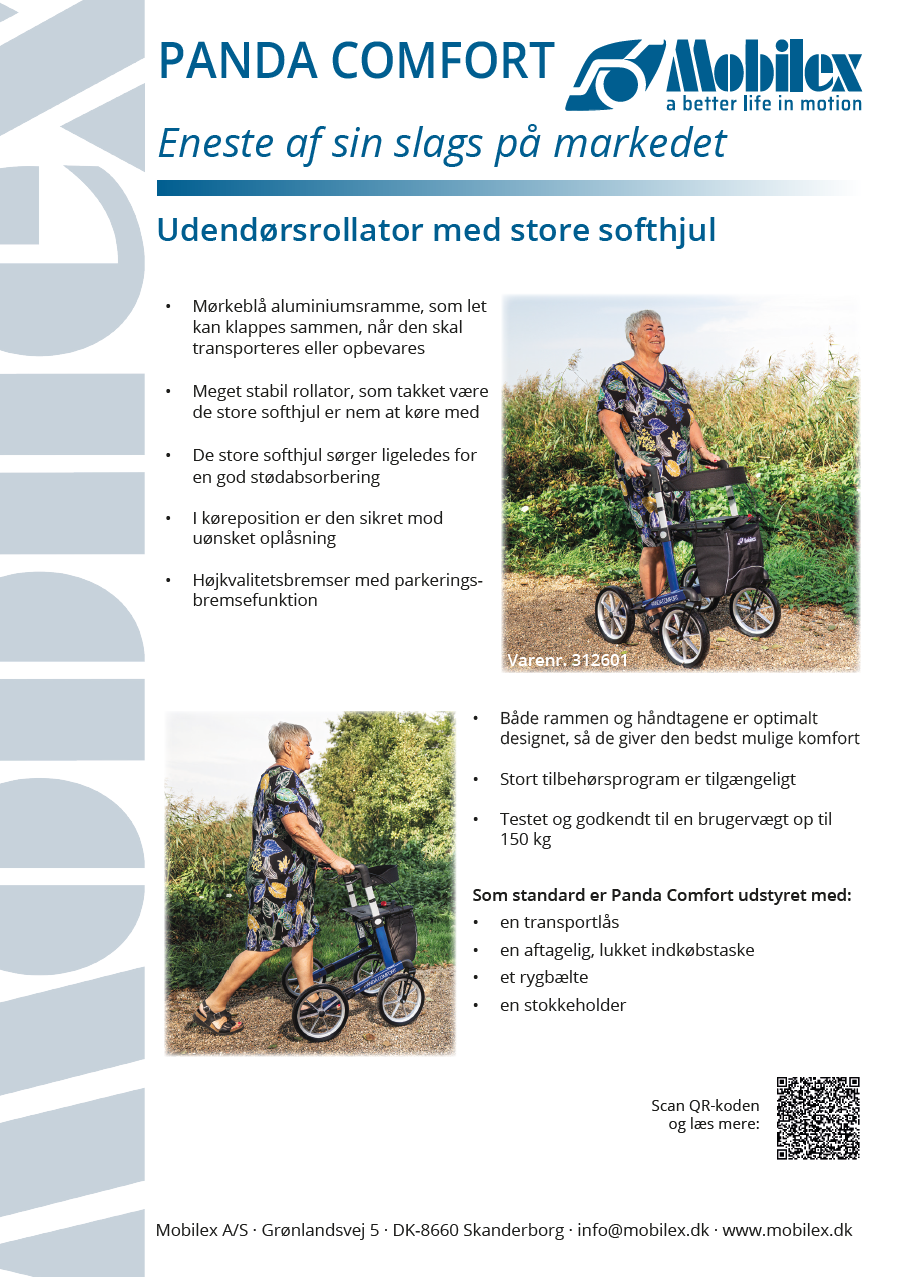 PANDA COMFORT

Mobilex
a better life in motion

Eneste af sin slags på markedet

Udendørsrollator med store softhjul

• Mørkeblå aluminiumsramme, som let kan klappes sammen, når den skal transporteres eller opbevares

• Meget stabil rollator, som takket være de store softhjul er nem at køre med

• De store softhjul sørger ligeledes for en god stødabsorbering

• I køreposition er den sikret mod uønsket oplåsning

• Højkvalitetsbremser med parkeringsbremsefunktion

Varenr. 312601

• Både rammen og håndtagene er optimalt designet, så de giver den bedst mulige komfort

• Stort tilbehørsprogram er tilgængeligt

• Testet og godkendt til en brugervægt op til 150 kg

Som standard er Panda Comfort udstyret med:
• en transportlås
• en aftagelig, lukket indkøbstaske
• et rygbælte
• en stokkeholder

Scan QR-koden og læs mere:

Mobilex A/S · Grønlandsvej 5 · DK-8660 Skanderborg · info@mobilex.dk · www.mobilex.dk